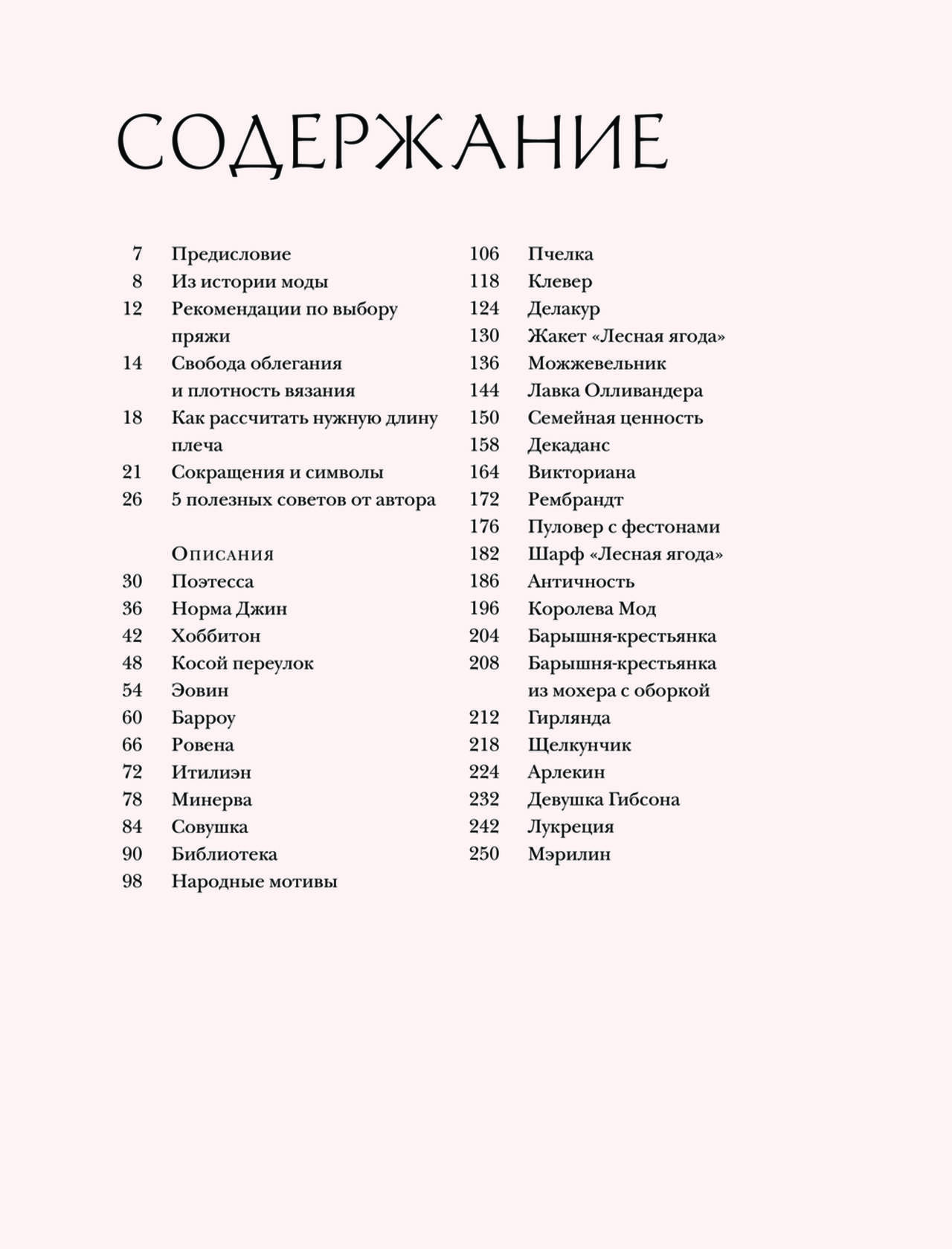 СОДЕРЖАНИЕ

7 Предисловие
8 Из истории моды
12 Рекомендации по выбору пряжи
14 Свобода облегания и плотность вязания
18 Как рассчитать нужную длину плеча
21 Сокращения и символы
26 5 полезных советов от автора

Описания
30 Поэтесса
36 Норма Джин
42 Хоббитон
48 Косой переулок
54 Эовин
60 Барроу
66 Ровена
72 Итилиэн
78 Минерва
84 Совушка
90 Библиотека
98 Народные мотивы

106 Пчелка
118 Клевер
124 Делакур
130 Жакет «Лесная ягода»
136 Можжевельник
144 Лавка Олливандера
150 Семейная ценность
158 Декаданс
164 Викториана
172 Рембрандт
176 Пуловер с фестонами
182 Шарф «Лесная ягода»
186 Античность
196 Королева Мод
204 Барышня-крестьянка
208 Барышня-крестьянка из мохера с оборкой
212 Гирлянда
218 Щелкунчик
224 Арлекин
232 Девушка Гибсона
242 Лукреция
250 Мэрилин